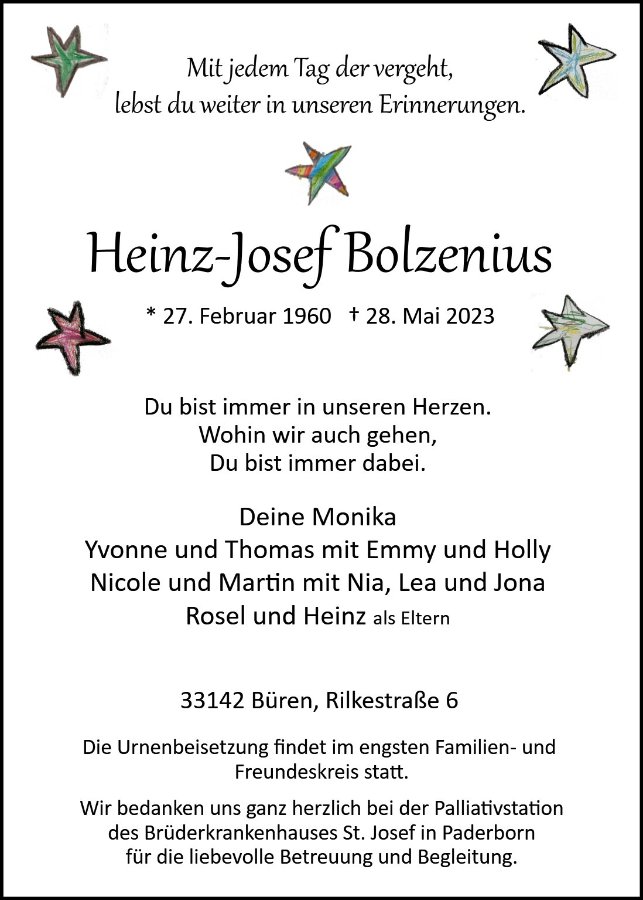 Mit jedem Tag der vergeht,
lebst du weiter in unseren Erinnerungen.

Heinz-Josef Bolzenius

* 27. Februar 1960 † 28. Mai 2023

Du bist immer in unseren Herzen.
Wohin wir auch gehen,
Du bist immer dabei.

Deine Monika
Yvonne und Thomas mit Emmy und Holly
Nicole und Martin mit Nia, Lea und Jona
Rosel und Heinz als Eltern

33142 Büren, Rilkestraße 6

Die Urnenbeisetzung findet im engsten Familien- und Freundeskreis statt.

Wir bedanken uns ganz herzlich bei der Palliativstation des Brüderkrankenhauses St. Josef in Paderborn für die liebevolle Betreuung und Begleitung.